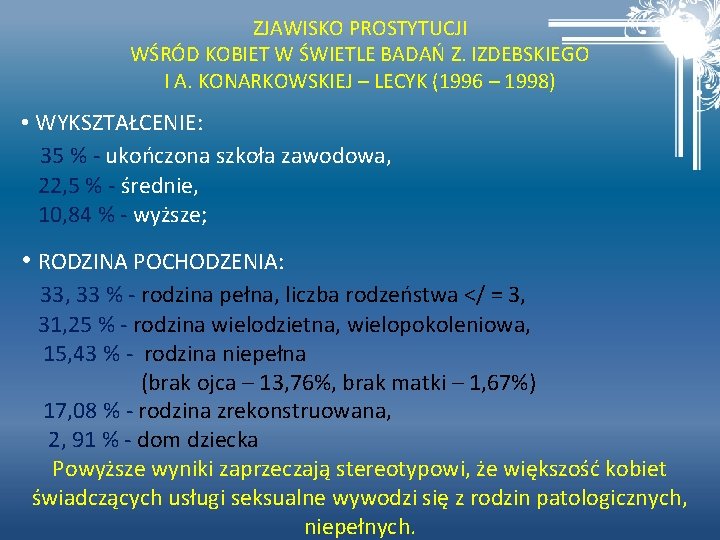 ZJAWISKO PROSTYTUCJI
WŚRÓD KOBIET W ŚWIETLE BADAŃ Z. IZDEBSKIEGO
I A. KONARKOWSKIEJ – LECYK (1996 – 1998)

• WYKSZTAŁCENIE:
35 % - ukończona szkoła zawodowa,
22,5 % - średnie,
10,84 % - wyższe;

• RODZINA POCHODZENIA:
33, 33 % - rodzina pełna, liczba rodzeństwa </ = 3,
31,25 % - rodzina wielodzietna, wielopokoleniowa,
15,43 % - rodzina niepełna
(brak ojca – 13,76%, brak matki – 1,67%)
17,08 % - rodzina zrekonstruowana,
2, 91 % - dom dziecka

Powyższe wyniki zaprzeczają stereotypowi, że większość kobiet świadczących usługi seksualne wywodzi się z rodzin patologicznych, niepełnych.